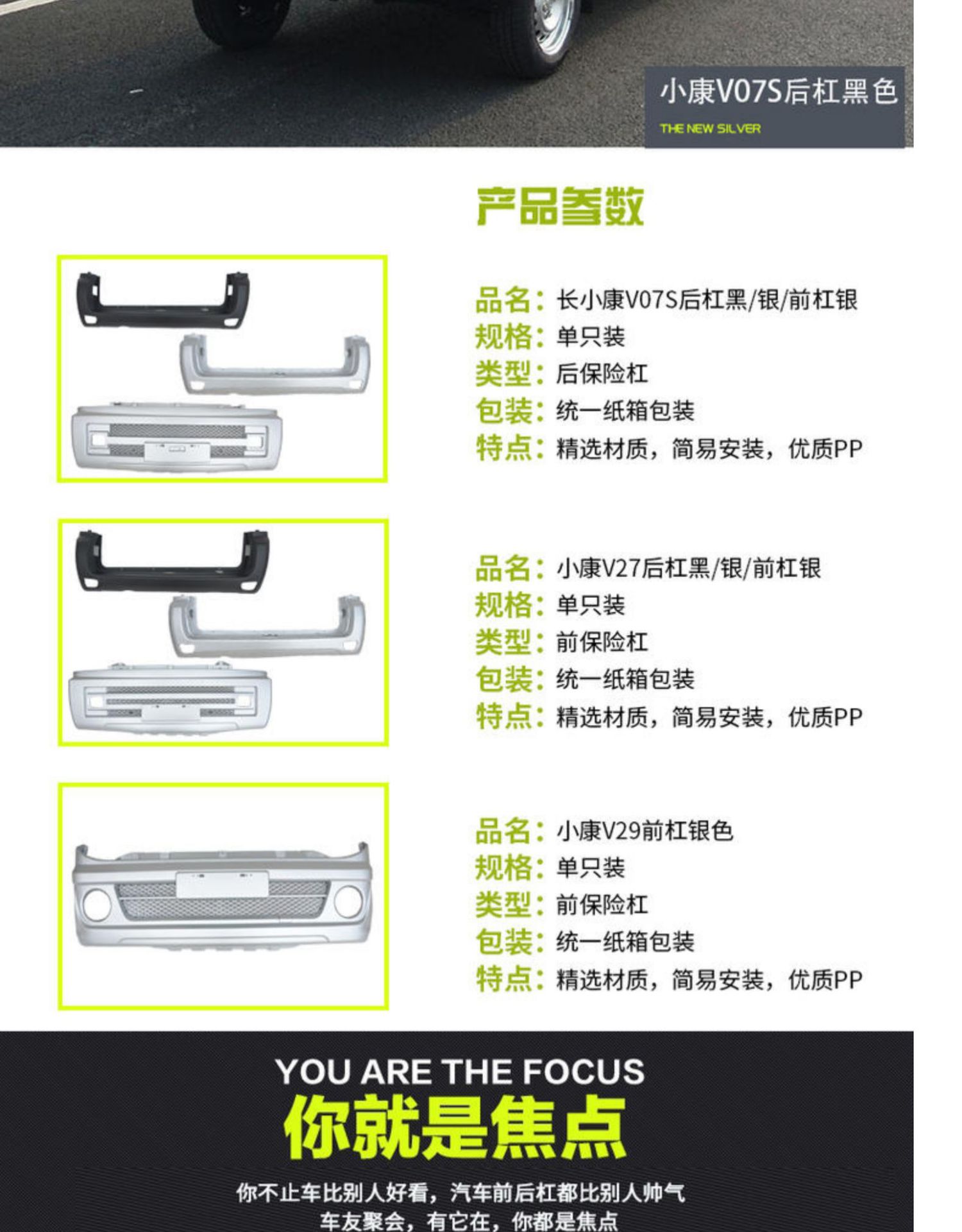 小康V07S后杠黑色
THE NEW SILVER

产品参数

品名：长小康V07S后杠黑/银/前杠银
规格：单只装
类型：后保险杠
包装：统一纸箱包装
特点：精选材质，简易安装，优质PP

品名：小康V27后杠黑/银/前杠银
规格：单只装
类型：前保险杠
包装：统一纸箱包装
特点：精选材质，简易安装，优质PP

品名：小康V29前杠银色
规格：单只装
类型：前保险杠
包装：统一纸箱包装
特点：精选材质，简易安装，优质PP

YOU ARE THE FOCUS
你就是焦点
你不止车比别人好看，汽车前后杠都比别人帅气
车友聚会，有它在，你都是焦点